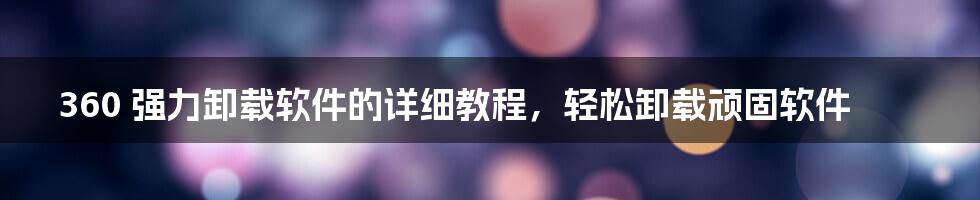 360 强力卸载软件的详细教程，轻松卸载顽固软件